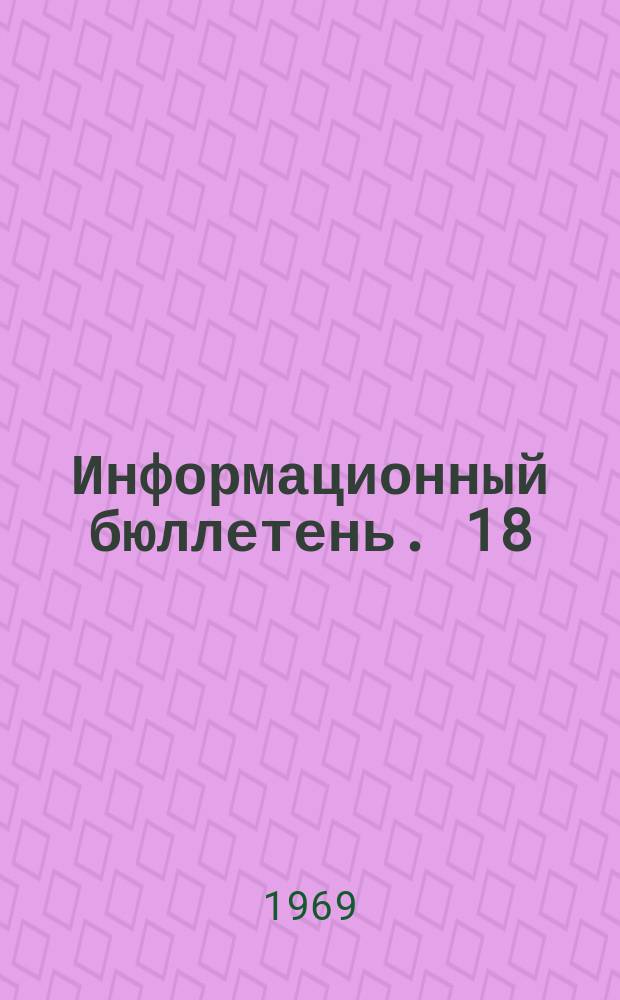 Информационный бюллетень. 18

1969